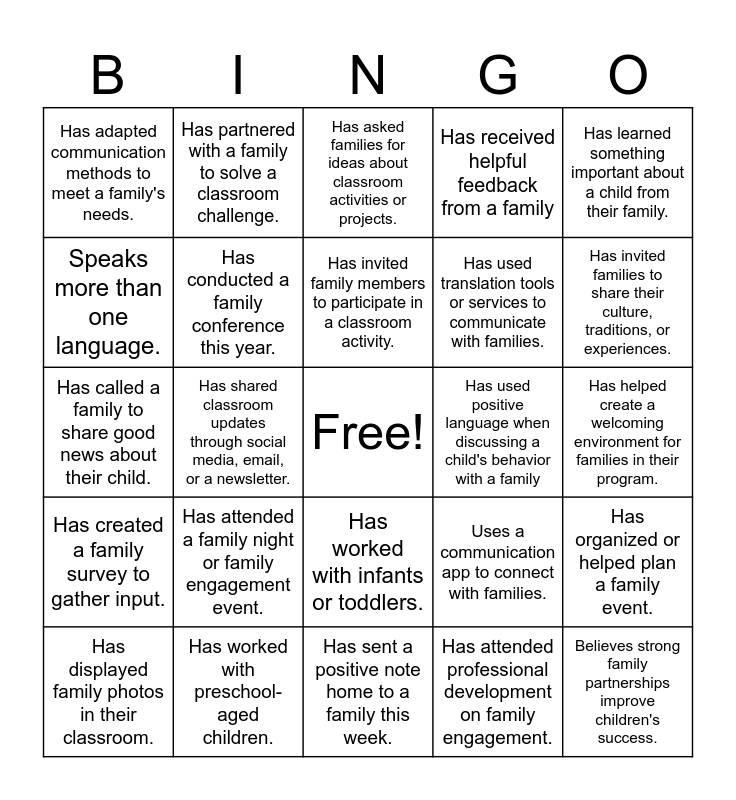 | B | I | N | G | O |
|---|---|---|---|---|
| Has adapted communication methods to meet a family's needs. | Has partnered with a family to solve a classroom challenge. | Has asked families for ideas about classroom activities or projects. | Has received helpful feedback from a family | Has learned something important about a child from their family. |
| Speaks more than one language. | Has conducted a family conference this year. | Has invited family members to participate in a classroom activity. | Has used translation tools or services to communicate with families. | Has invited families to share their culture, traditions, or experiences. |
| Has called a family to share good news about their child. | Has shared classroom updates through social media, email, or a newsletter. | Free! | Has used positive language when discussing a child's behavior with a family | Has helped create a welcoming environment for families in their program. |
| Has created a family survey to gather input. | Has attended a family night or family engagement event. | Has worked with infants or toddlers. | Uses a communication app to connect with families. | Has organized or helped plan a family event. |
| Has displayed family photos in their classroom. | Has worked with preschool-aged children. | Has sent a positive note home to a family this week. | Has attended professional development on family engagement. | Believes strong family partnerships improve children's success. |